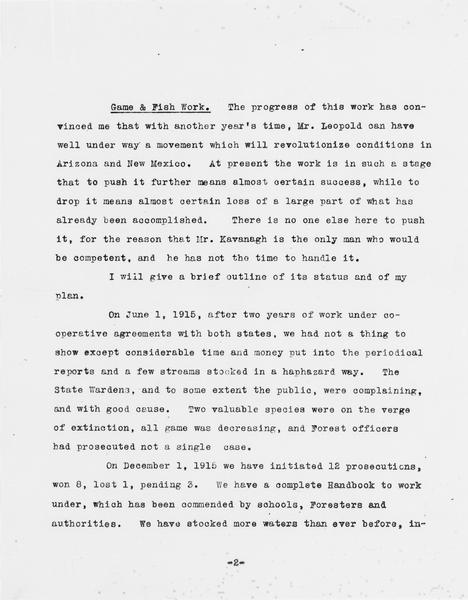 Game & Fish Work. The progress of this work has convinced me that with another year's time, Mr. Leopold can have well under way a movement which will revolutionize conditions in Arizona and New Mexico. At present the work is in such a stage that to push it further means almost certain success, while to drop it means almost certain loss of a large part of what has already been accomplished. There is no one else here to push it, for the reason that Mr. Kavanagh is the only man who would be competent, and he has not the time to handle it.

I will give a brief outline of its status and of my plan.

On June 1, 1915, after two years of work under cooperative agreements with both states, we had not a thing to show except considerable time and money put into the periodical reports and a few streams stocked in a haphazard way. The State Wardens, and to some extent the public, were complaining, and with good cause. Two valuable species were on the verge of extinction, all game was decreasing, and Forest officers had prosecuted not a single case.

On December 1, 1915 we have initiated 12 prosecutions, won 8, lost 1, pending 3. We have a complete Handbook to work under, which has been commended by schools, Foresters and authorities. We have stocked more waters than ever before, in-

-2-